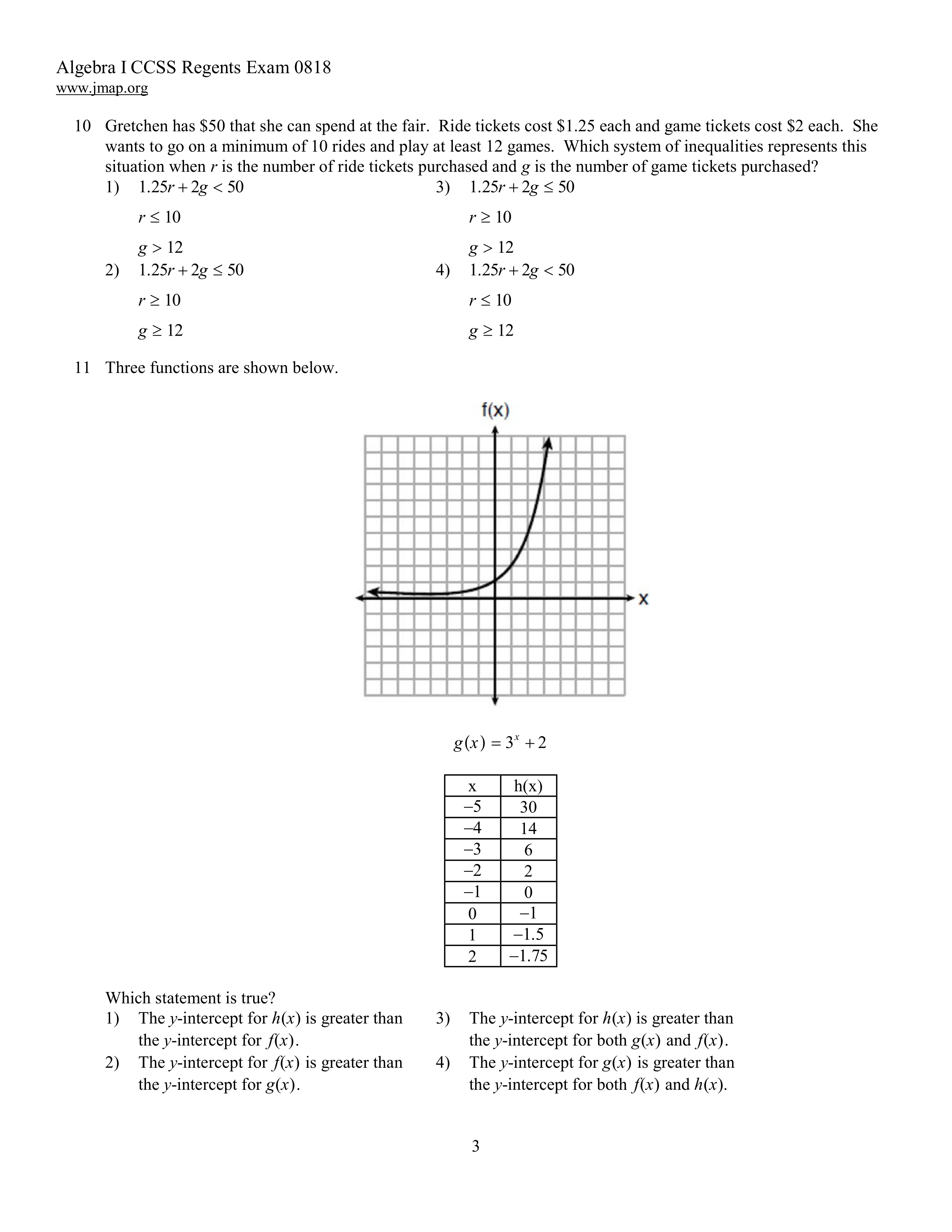 Algebra I CCSS Regents Exam 0818
www.jmap.org

10 Gretchen has \$50 that she can spend at the fair. Ride tickets cost \$1.25 each and game tickets cost \$2 each. She wants to go on a minimum of 10 rides and play at least 12 games. Which system of inequalities represents this situation when $r$ is the number of ride tickets purchased and $g$ is the number of game tickets purchased?

1) $1.25r + 2g < 50$
$r \leq 10$
$g > 12$

2) $1.25r + 2g \leq 50$
$r \geq 10$
$g \geq 12$

3) $1.25r + 2g \leq 50$
$r \geq 10$
$g > 12$

4) $1.25r + 2g < 50$
$r \leq 10$
$g \geq 12$

11 Three functions are shown below.

f(x)
x

$g(x) = 3^x + 2$

| x | h(x) |
|---|---|
| −5 | 30 |
| −4 | 14 |
| −3 | 6 |
| −2 | 2 |
| −1 | 0 |
| 0 | −1 |
| 1 | −1.5 |
| 2 | −1.75 |

Which statement is true?

1) The $y$-intercept for $h(x)$ is greater than the $y$-intercept for $f(x)$.

2) The $y$-intercept for $f(x)$ is greater than the $y$-intercept for $g(x)$.

3) The $y$-intercept for $h(x)$ is greater than the $y$-intercept for both $g(x)$ and $f(x)$.

4) The $y$-intercept for $g(x)$ is greater than the $y$-intercept for both $f(x)$ and $h(x)$.

3